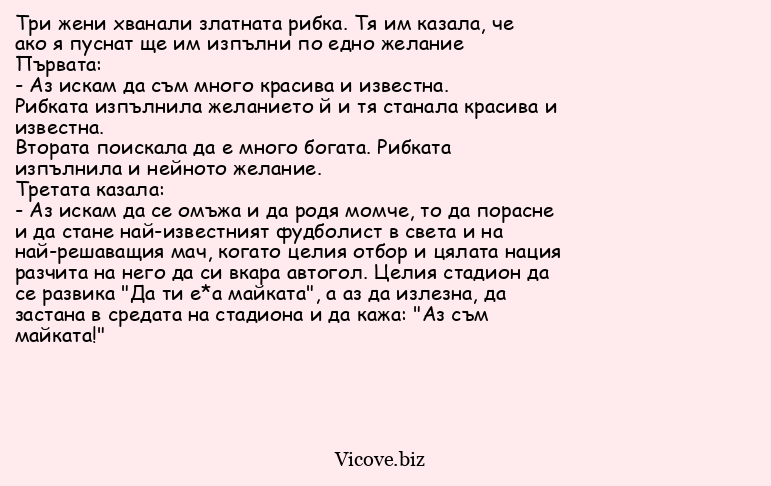 Три жени хванали златната рибка. Тя им казала, че ако я пуснат ще им изпълни по едно желание
Първата:
- Аз искам да съм много красива и известна.
Рибката изпълнила желанието й и тя станала красива и известна.
Втората поискала да е много богата. Рибката изпълнила и нейното желание.
Третата казала:
- Аз искам да се омъжа и да родя момче, то да порасне и да стане най-известният фудболист в света и на най-решаващия мач, когато целия отбор и цялата нация разчита на него да си вкара автогол. Целия стадион да се развика "Да ти е*а майката", а аз да излезна, да застана в средата на стадиона и да кажа: "Аз съм майката!"

Vicove.biz